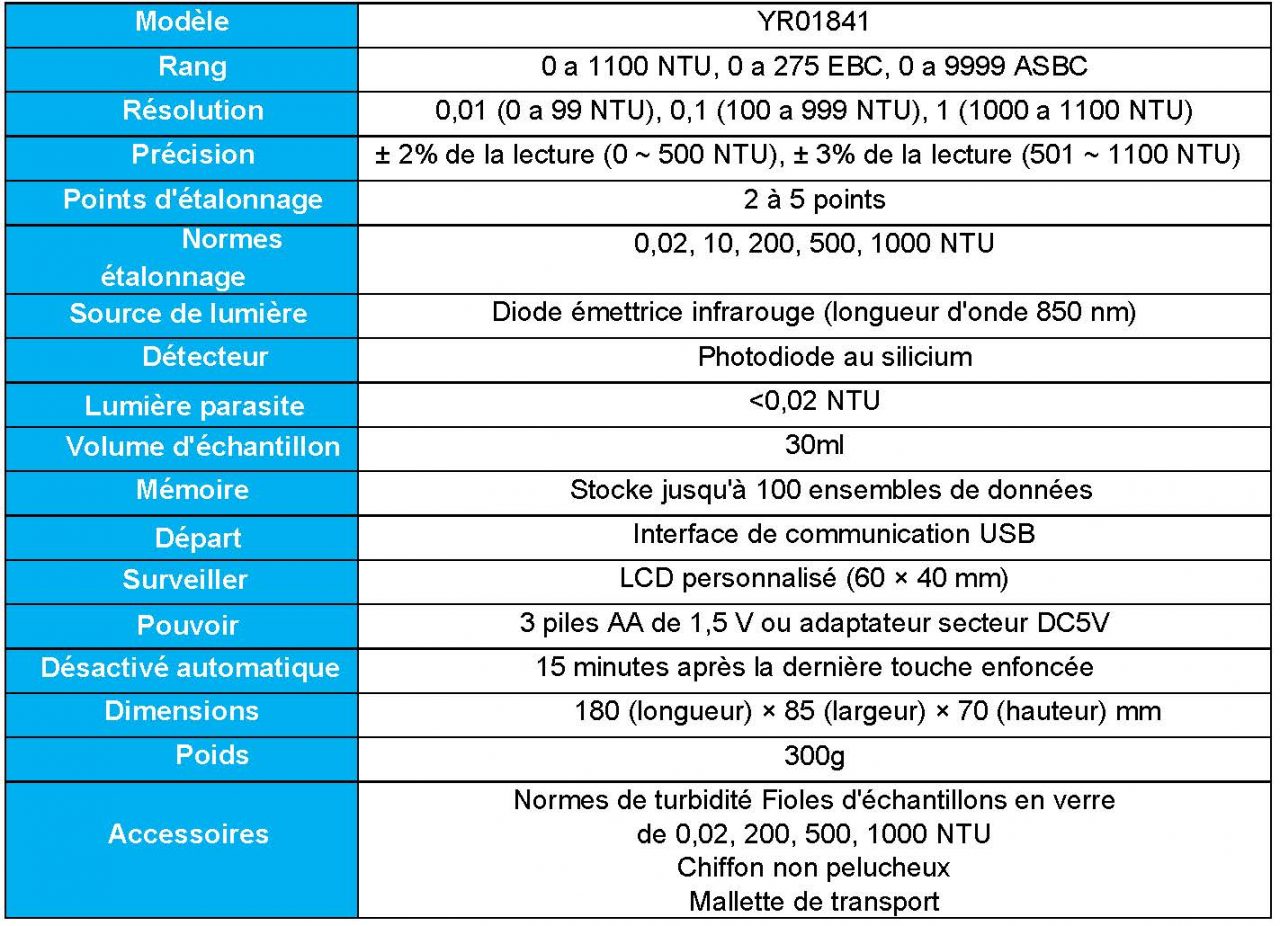 | Modèle | YR01841 |
|---|---|
| Rang | 0 a 1100 NTU, 0 a 275 EBC, 0 a 9999 ASBC |
| Résolution | 0,01 (0 a 99 NTU), 0,1 (100 a 999 NTU), 1 (1000 a 1100 NTU) |
| Précision | ± 2% de la lecture (0 ~ 500 NTU), ± 3% de la lecture (501 ~ 1100 NTU) |
| Points d'étalonnage | 2 à 5 points |
| Normes étalonnage | 0,02, 10, 200, 500, 1000 NTU |
| Source de lumière | Diode émettrice infrarouge (longueur d'onde 850 nm) |
| Détecteur | Photodiode au silicium |
| Lumière parasite | <0,02 NTU |
| Volume d'échantillon | 30ml |
| Mémoire | Stocke jusqu'à 100 ensembles de données |
| Départ | Interface de communication USB |
| Surveiller | LCD personnalisé (60 × 40 mm) |
| Pouvoir | 3 piles AA de 1,5 V ou adaptateur secteur DC5V |
| Désactivé automatique | 15 minutes après la dernière touche enfoncée |
| Dimensions | 180 (longueur) × 85 (largeur) × 70 (hauteur) mm |
| Poids | 300g |
| Accessoires | Normes de turbidité Fioles d'échantillons en verre de 0,02, 200, 500, 1000 NTU Chiffon non pelucheux Mallette de transport |